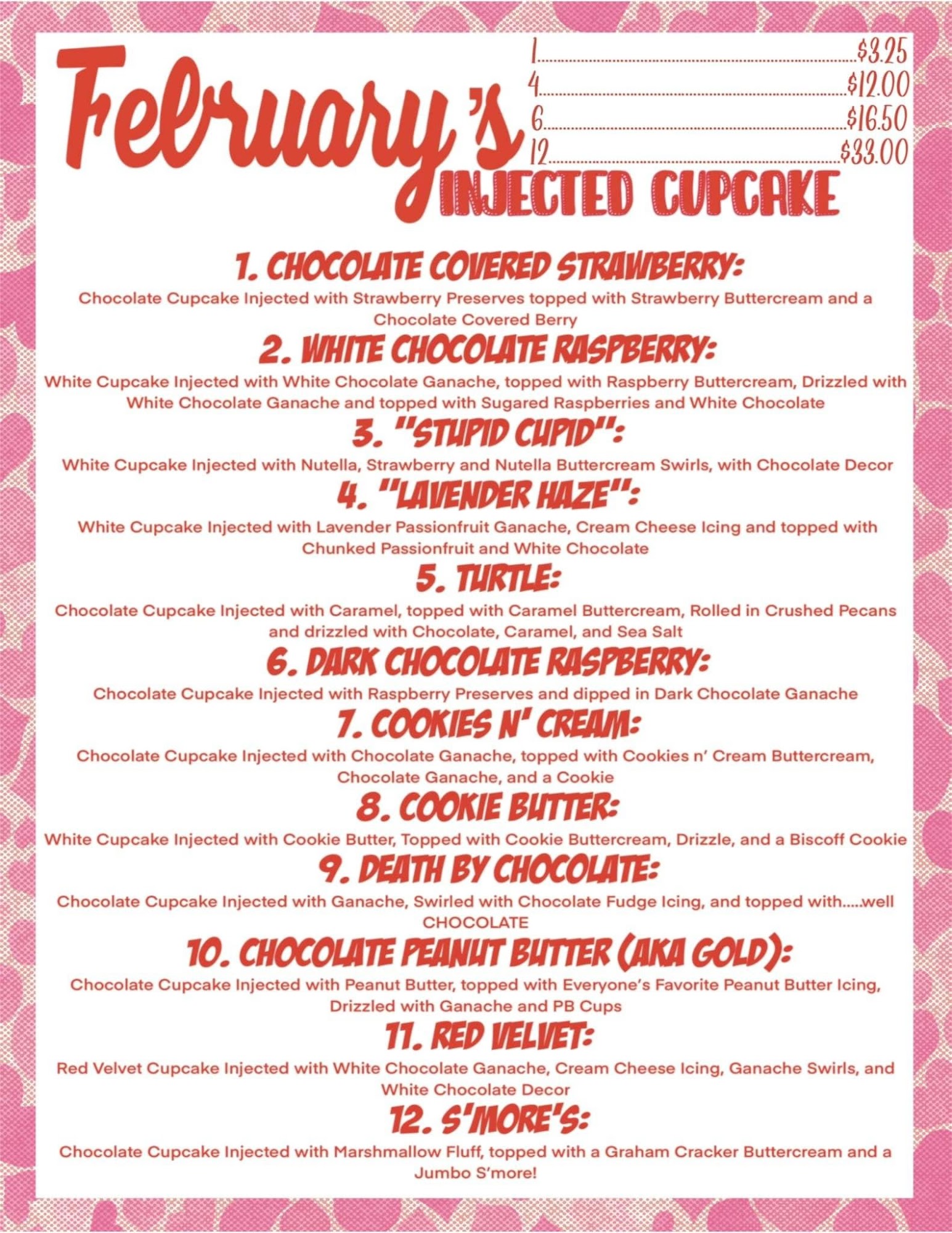 February's

1 $3.25
4 $12.00
6 $16.50
12 $33.00

INJECTED CUPCAKE

1. CHOCOLATE COVERED STRAWBERRY:
Chocolate Cupcake Injected with Strawberry Preserves topped with Strawberry Buttercream and a Chocolate Covered Berry

2. WHITE CHOCOLATE RASPBERRY:
White Cupcake Injected with White Chocolate Ganache, topped with Raspberry Buttercream, Drizzled with White Chocolate Ganache and topped with Sugared Raspberries and White Chocolate

3. "STUPID CUPID":
White Cupcake Injected with Nutella, Strawberry and Nutella Buttercream Swirls, with Chocolate Decor

4. "LAVENDER HAZE":
White Cupcake Injected with Lavender Passionfruit Ganache, Cream Cheese Icing and topped with Chunked Passionfruit and White Chocolate

5. TURTLE:
Chocolate Cupcake Injected with Caramel, topped with Caramel Buttercream, Rolled in Crushed Pecans and drizzled with Chocolate, Caramel, and Sea Salt

6. DARK CHOCOLATE RASPBERRY:
Chocolate Cupcake Injected with Raspberry Preserves and dipped in Dark Chocolate Ganache

7. COOKIES N' CREAM:
Chocolate Cupcake Injected with Chocolate Ganache, topped with Cookies n' Cream Buttercream, Chocolate Ganache, and a Cookie

8. COOKIE BUTTER:
White Cupcake Injected with Cookie Butter, Topped with Cookie Buttercream, Drizzle, and a Biscoff Cookie

9. DEATH BY CHOCOLATE:
Chocolate Cupcake Injected with Ganache, Swirled with Chocolate Fudge Icing, and topped with.....well CHOCOLATE

10. CHOCOLATE PEANUT BUTTER (AKA GOLD):
Chocolate Cupcake Injected with Peanut Butter, topped with Everyone's Favorite Peanut Butter Icing, Drizzled with Ganache and PB Cups

11. RED VELVET:
Red Velvet Cupcake Injected with White Chocolate Ganache, Cream Cheese Icing, Ganache Swirls, and White Chocolate Decor

12. S'MORE'S:
Chocolate Cupcake Injected with Marshmallow Fluff, topped with a Graham Cracker Buttercream and a Jumbo S'more!